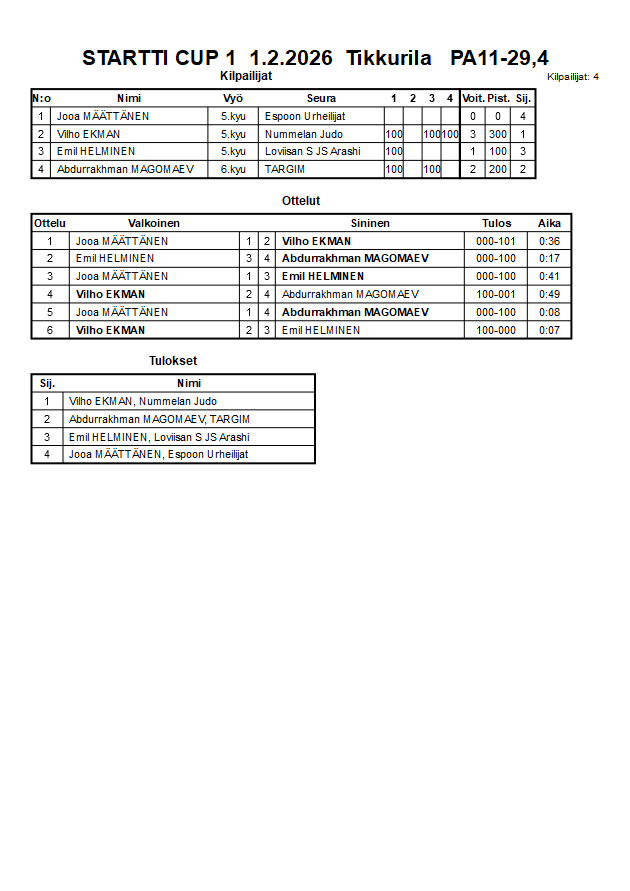 STARTTI CUP 1 1.2.2026 Tikkurila PA11-29,4

Kilpailijat

Kilpailijat: 4

| N:o | Nimi | Vyö | Seura | 1 | 2 | 3 | 4 | Voit. | Pist. | Sij. |
|---|---|---|---|---|---|---|---|---|---|---|
| 1 | Jooa MÄÄTTÄNEN | 5.kyu | Espoon Urheilijat | | | | | 0 | 0 | 4 |
| 2 | Vilho EKMAN | 5.kyu | Nummelan Judo | 100 | | 100 | 100 | 3 | 300 | 1 |
| 3 | Emil HELMINEN | 5.kyu | Loviisan S JS Arashi | 100 | | | | 1 | 100 | 3 |
| 4 | Abdurrakhman MAGOMAEV | 6.kyu | TARGIM | 100 | | 100 | | 2 | 200 | 2 |

Ottelut

| Ottelu | Valkoinen | | | Sininen | Tulos | Aika |
|---|---|---|---|---|---|---|
| 1 | Jooa MÄÄTTÄNEN | 1 | 2 | Vilho EKMAN | 000-101 | 0:36 |
| 2 | Emil HELMINEN | 3 | 4 | Abdurrakhman MAGOMAEV | 000-100 | 0:17 |
| 3 | Jooa MÄÄTTÄNEN | 1 | 3 | Emil HELMINEN | 000-100 | 0:41 |
| 4 | Vilho EKMAN | 2 | 4 | Abdurrakhman MAGOMAEV | 100-001 | 0:49 |
| 5 | Jooa MÄÄTTÄNEN | 1 | 4 | Abdurrakhman MAGOMAEV | 000-100 | 0:08 |
| 6 | Vilho EKMAN | 2 | 3 | Emil HELMINEN | 100-000 | 0:07 |

Tulokset

| Sij. | Nimi |
|---|---|
| 1 | Vilho EKMAN, Nummelan Judo |
| 2 | Abdurrakhman MAGOMAEV, TARGIM |
| 3 | Emil HELMINEN, Loviisan S JS Arashi |
| 4 | Jooa MÄÄTTÄNEN, Espoon Urheilijat |